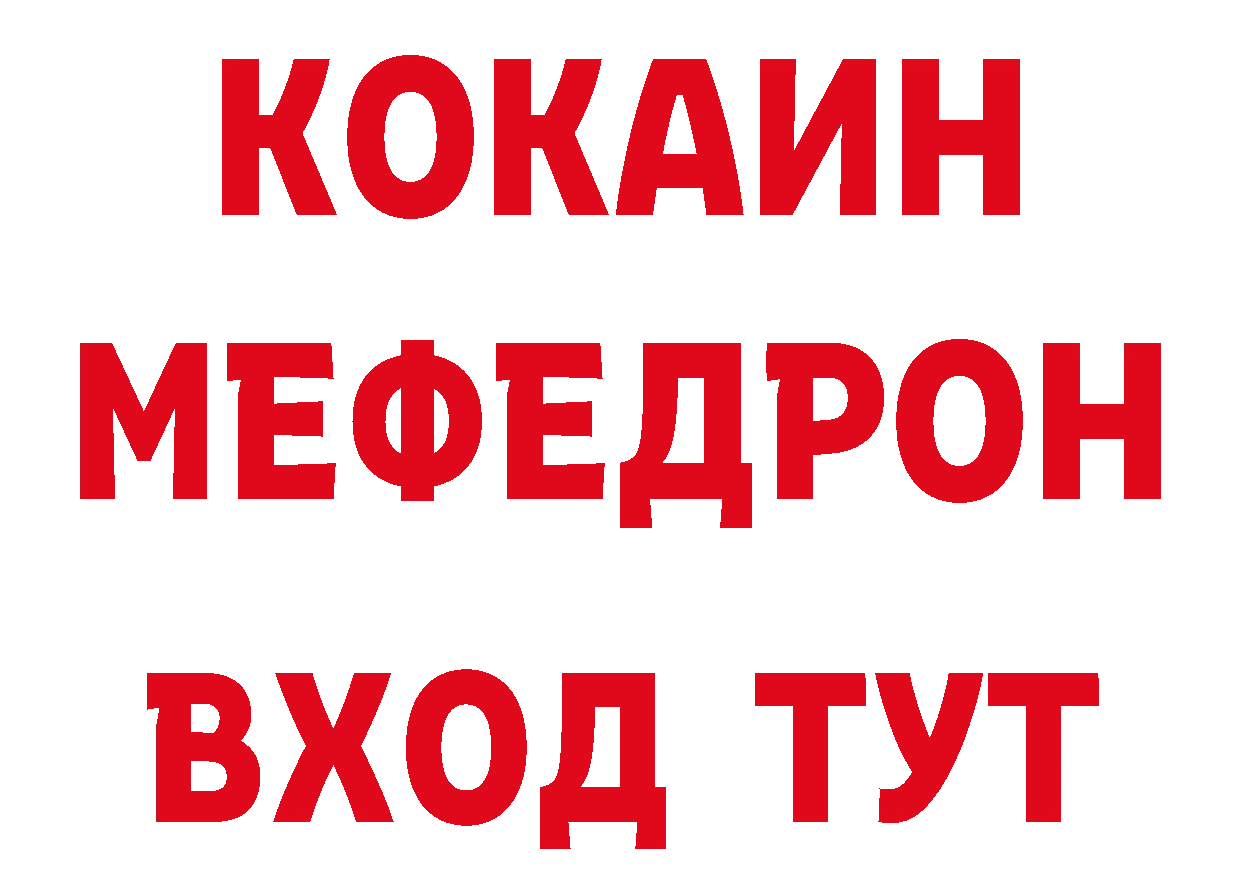 КОКАИН
МЕФЕДРОН
ВХОД ТУТ